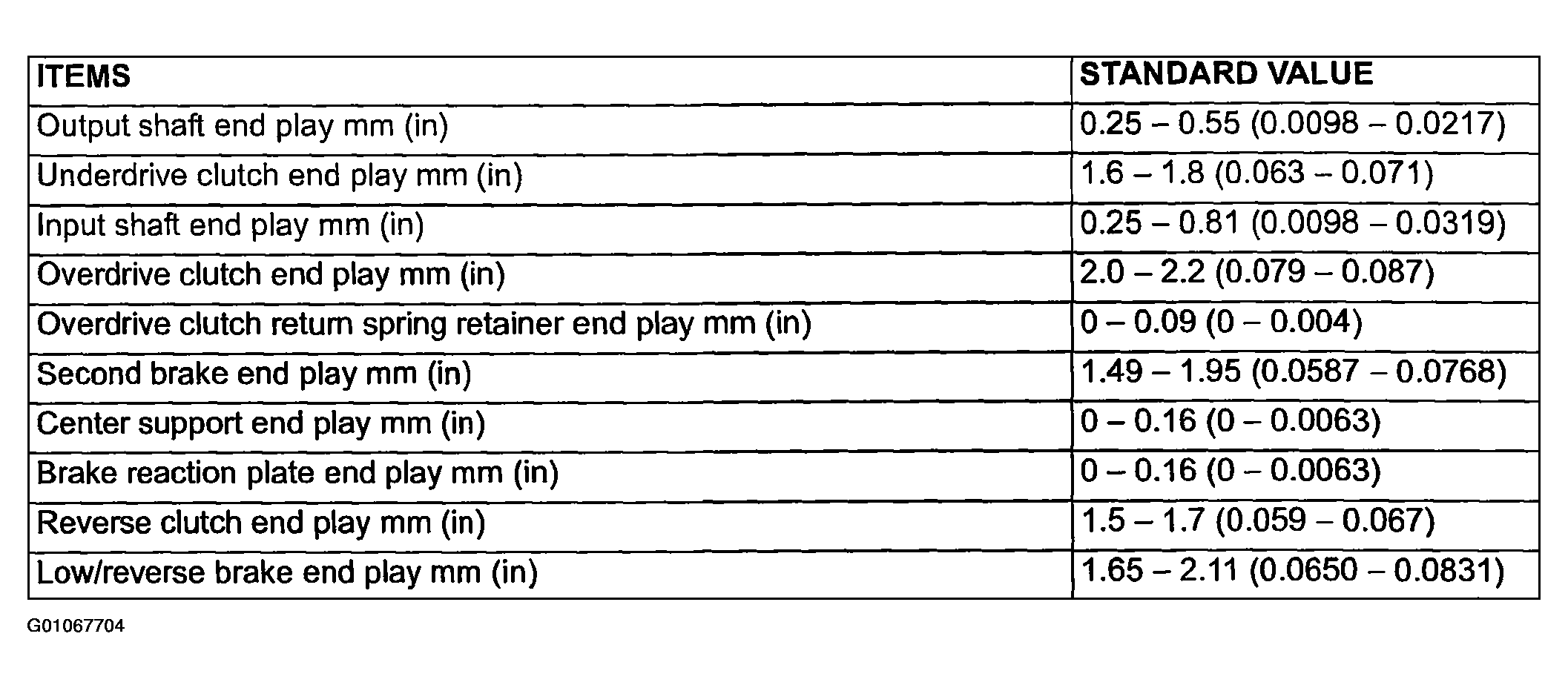 | ITEMS | STANDARD VALUE |
|---|---|
| Output shaft end play mm (in) | 0.25 – 0.55 (0.0098 – 0.0217) |
| Underdrive clutch end play mm (in) | 1.6 – 1.8 (0.063 – 0.071) |
| Input shaft end play mm (in) | 0.25 – 0.81 (0.0098 – 0.0319) |
| Overdrive clutch end play mm (in) | 2.0 – 2.2 (0.079 – 0.087) |
| Overdrive clutch return spring retainer end play mm (in) | 0 – 0.09 (0 – 0.004) |
| Second brake end play mm (in) | 1.49 – 1.95 (0.0587 – 0.0768) |
| Center support end play mm (in) | 0 – 0.16 (0 – 0.0063) |
| Brake reaction plate end play mm (in) | 0 – 0.16 (0 – 0.0063) |
| Reverse clutch end play mm (in) | 1.5 – 1.7 (0.059 – 0.067) |
| Low/reverse brake end play mm (in) | 1.65 – 2.11 (0.0650 – 0.0831) |

G01067704